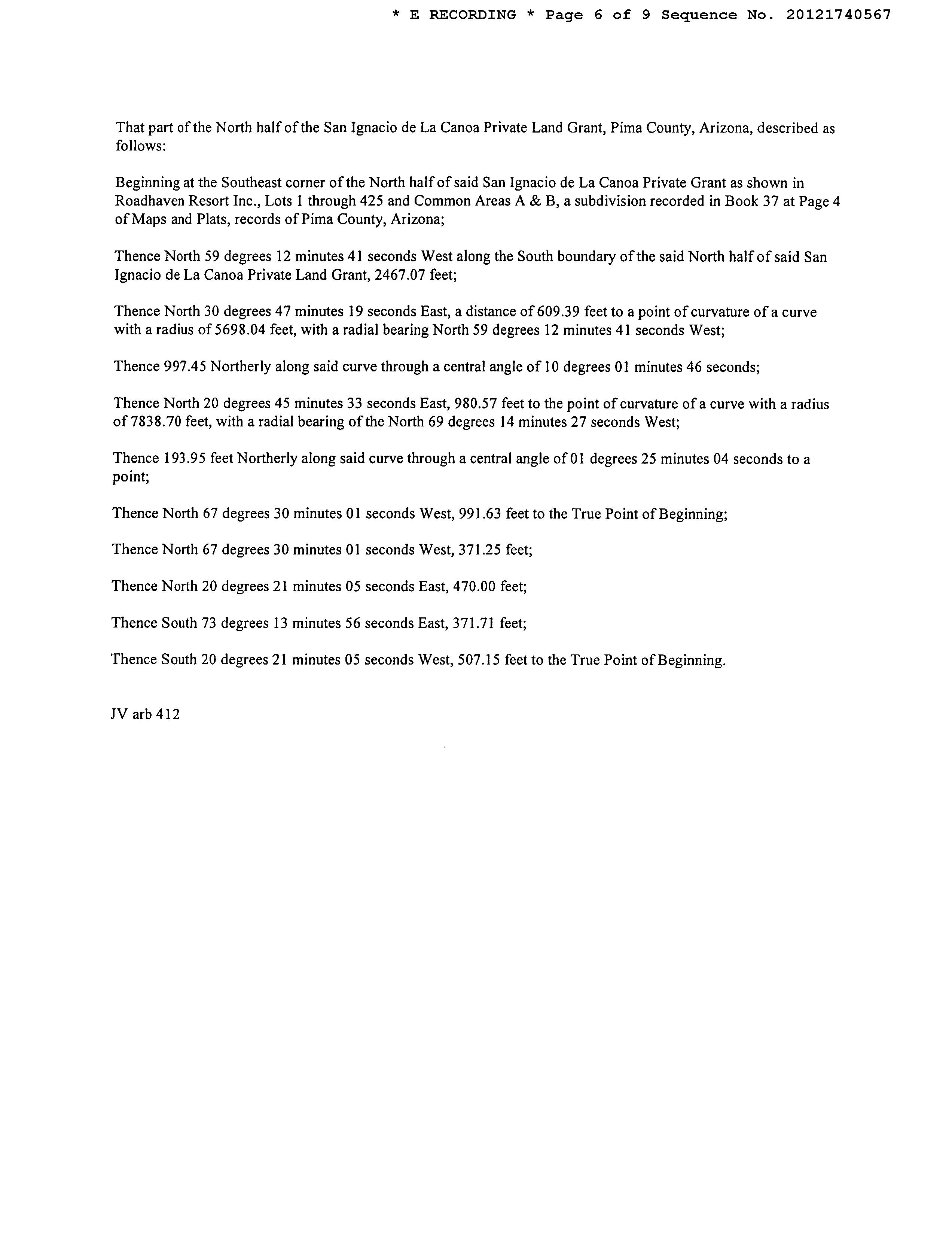 * E RECORDING * Page 6 of 9 Sequence No. 20121740567

That part of the North half of the San Ignacio de La Canoa Private Land Grant, Pima County, Arizona, described as follows:

Beginning at the Southeast corner of the North half of said San Ignacio de La Canoa Private Grant as shown in Roadhaven Resort Inc., Lots 1 through 425 and Common Areas A & B, a subdivision recorded in Book 37 at Page 4 of Maps and Plats, records of Pima County, Arizona;

Thence North 59 degrees 12 minutes 41 seconds West along the South boundary of the said North half of said San Ignacio de La Canoa Private Land Grant, 2467.07 feet;

Thence North 30 degrees 47 minutes 19 seconds East, a distance of 609.39 feet to a point of curvature of a curve with a radius of 5698.04 feet, with a radial bearing North 59 degrees 12 minutes 41 seconds West;

Thence 997.45 Northerly along said curve through a central angle of 10 degrees 01 minutes 46 seconds;

Thence North 20 degrees 45 minutes 33 seconds East, 980.57 feet to the point of curvature of a curve with a radius of 7838.70 feet, with a radial bearing of the North 69 degrees 14 minutes 27 seconds West;

Thence 193.95 feet Northerly along said curve through a central angle of 01 degrees 25 minutes 04 seconds to a point;

Thence North 67 degrees 30 minutes 01 seconds West, 991.63 feet to the True Point of Beginning;

Thence North 67 degrees 30 minutes 01 seconds West, 371.25 feet;

Thence North 20 degrees 21 minutes 05 seconds East, 470.00 feet;

Thence South 73 degrees 13 minutes 56 seconds East, 371.71 feet;

Thence South 20 degrees 21 minutes 05 seconds West, 507.15 feet to the True Point of Beginning.

JV arb 412